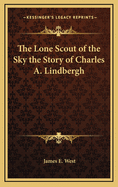 KESSINGER'S LEGACY REPRINTS

The Lone Scout of the Sky the Story of Charles A. Lindbergh

James E. West